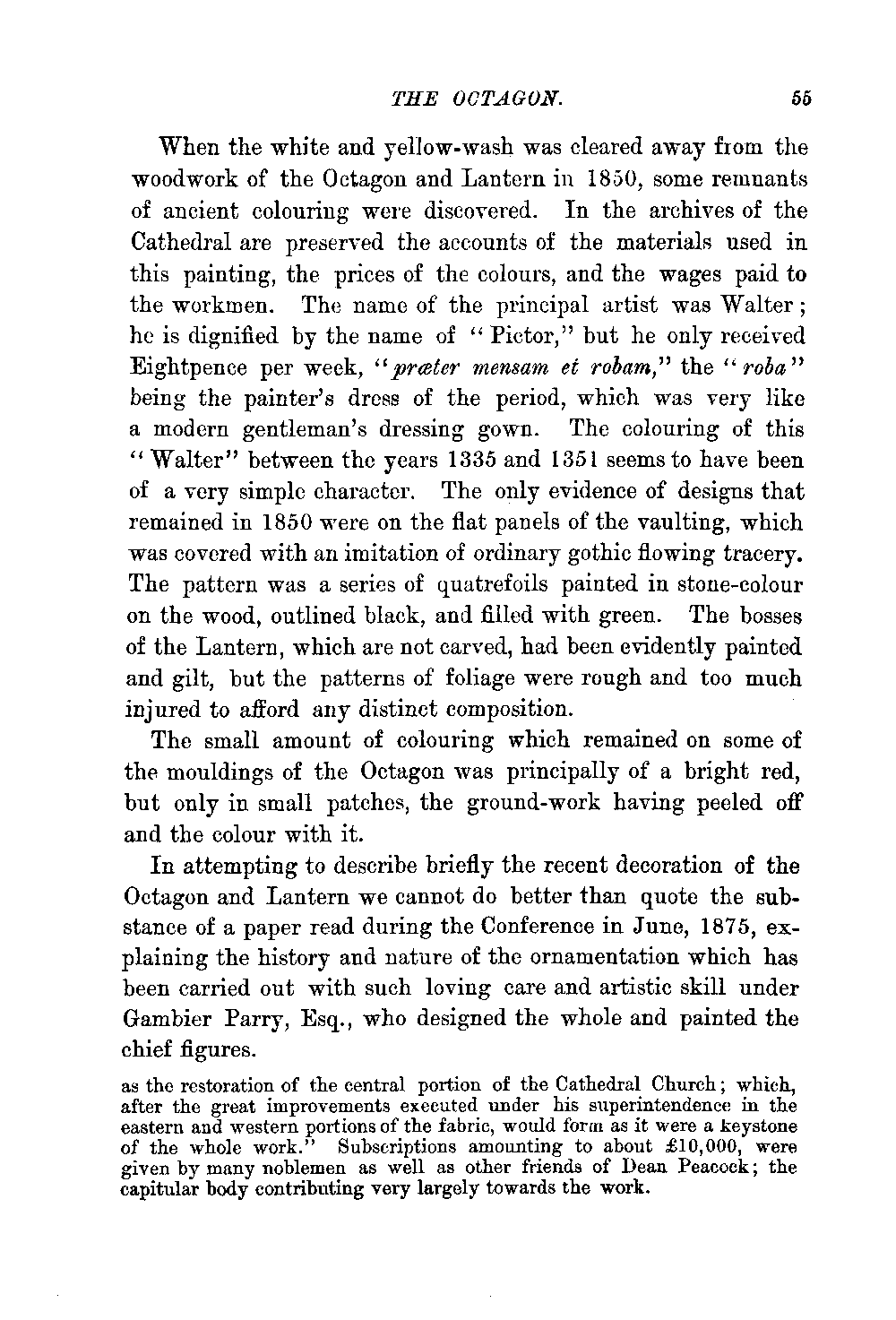 THE OCTAGON. 55

When the white and yellow-wash was cleared away from the woodwork of the Octagon and Lantern in 1850, some remnants of ancient colouring were discovered. In the archives of the Cathedral are preserved the accounts of the materials used in this painting, the prices of the colours, and the wages paid to the workmen. The name of the principal artist was Walter; he is dignified by the name of "Pictor," but he only received Eightpence per week, "præter mensam et robam," the "roba" being the painter's dress of the period, which was very like a modern gentleman's dressing gown. The colouring of this "Walter" between the years 1335 and 1351 seems to have been of a very simple character. The only evidence of designs that remained in 1850 were on the flat panels of the vaulting, which was covered with an imitation of ordinary gothic flowing tracery. The pattern was a series of quatrefoils painted in stone-colour on the wood, outlined black, and filled with green. The bosses of the Lantern, which are not carved, had been evidently painted and gilt, but the patterns of foliage were rough and too much injured to afford any distinct composition.

The small amount of colouring which remained on some of the mouldings of the Octagon was principally of a bright red, but only in small patches, the ground-work having peeled off and the colour with it.

In attempting to describe briefly the recent decoration of the Octagon and Lantern we cannot do better than quote the substance of a paper read during the Conference in June, 1875, explaining the history and nature of the ornamentation which has been carried out with such loving care and artistic skill under Gambier Parry, Esq., who designed the whole and painted the chief figures.

as the restoration of the central portion of the Cathedral Church; which, after the great improvements executed under his superintendence in the eastern and western portions of the fabric, would form as it were a keystone of the whole work." Subscriptions amounting to about £10,000, were given by many noblemen as well as other friends of Dean Peacock; the capitular body contributing very largely towards the work.